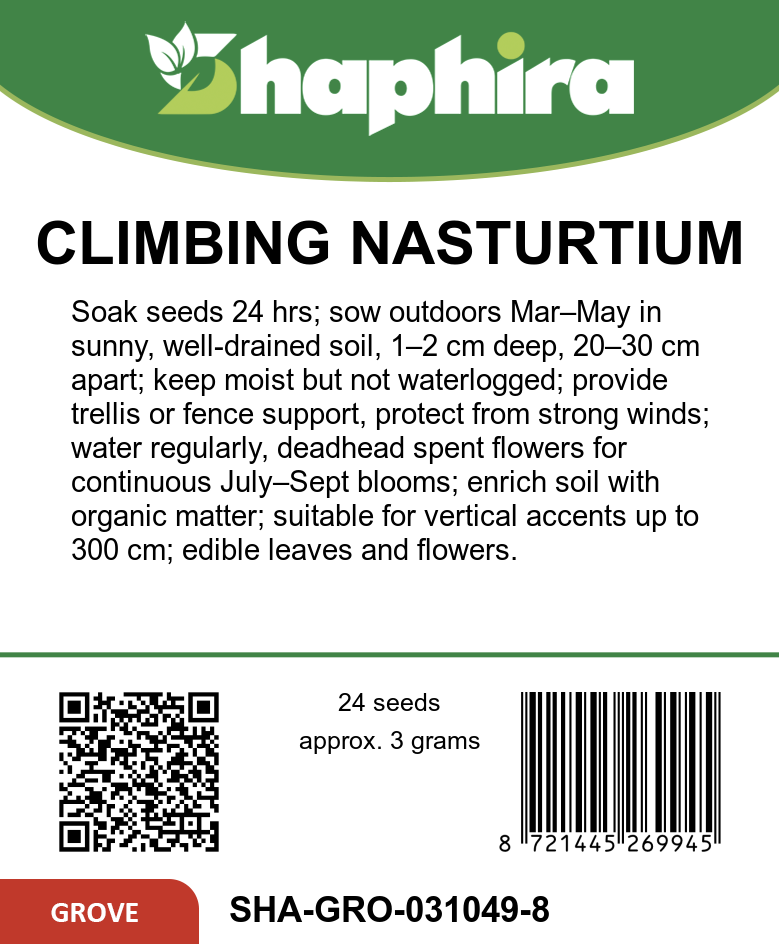 Shaphira

CLIMBING NASTURTIUM

Soak seeds 24 hrs; sow outdoors Mar–May in sunny, well-drained soil, 1–2 cm deep, 20–30 cm apart; keep moist but not waterlogged; provide trellis or fence support, protect from strong winds; water regularly, deadhead spent flowers for continuous July–Sept blooms; enrich soil with organic matter; suitable for vertical accents up to 300 cm; edible leaves and flowers.

24 seeds
approx. 3 grams

8 721445 269945

GROVE

SHA-GRO-031049-8